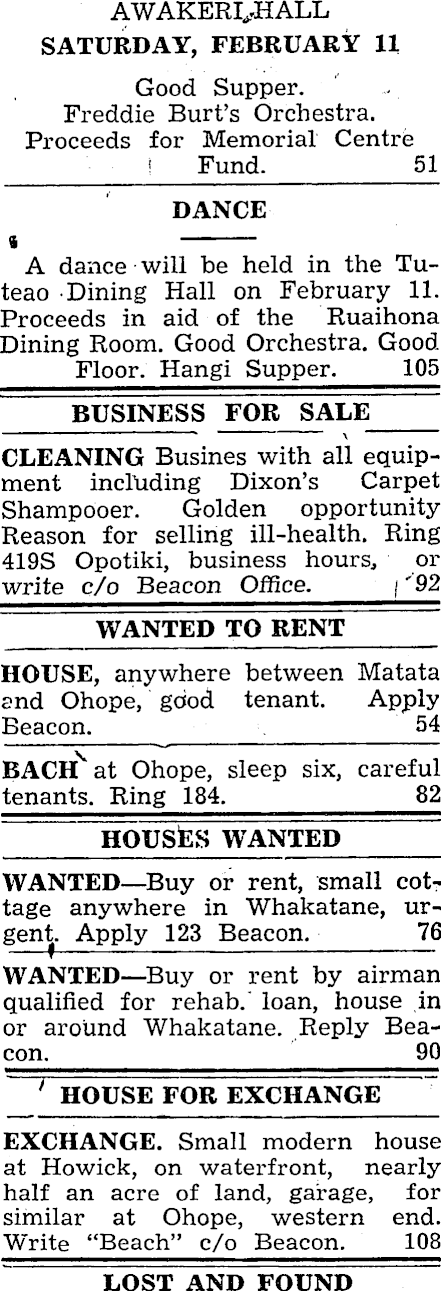 AWAKERI HALL
SATURDAY, FEBRUARY 11

Good Supper.
Freddie Burt's Orchestra.
Proceeds for Memorial Centre Fund. 51

DANCE

A dance will be held in the Tuteao Dining Hall on February 11. Proceeds in aid of the Ruaihona Dining Room. Good Orchestra. Good Floor. Hangi Supper. 105

BUSINESS FOR SALE

CLEANING Busines with all equipment including Dixon's Carpet Shampooer. Golden opportunity Reason for selling ill-health. Ring 419S Opotiki, business hours, or write c/o Beacon Office. 92

WANTED TO RENT

HOUSE, anywhere between Matata and Ohope, good tenant. Apply Beacon. 54

BACH at Ohope, sleep six, careful tenants. Ring 184. 82

HOUSES WANTED

WANTED—Buy or rent, small cottage anywhere in Whakatane, urgent. Apply 123 Beacon. 76

WANTED—Buy or rent by airman qualified for rehab. loan, house in or around Whakatane. Reply Beacon. 90

HOUSE FOR EXCHANGE

EXCHANGE. Small modern house at Howick, on waterfront, nearly half an acre of land, garage, for similar at Ohope, western end. Write "Beach" c/o Beacon. 108

LOST AND FOUND